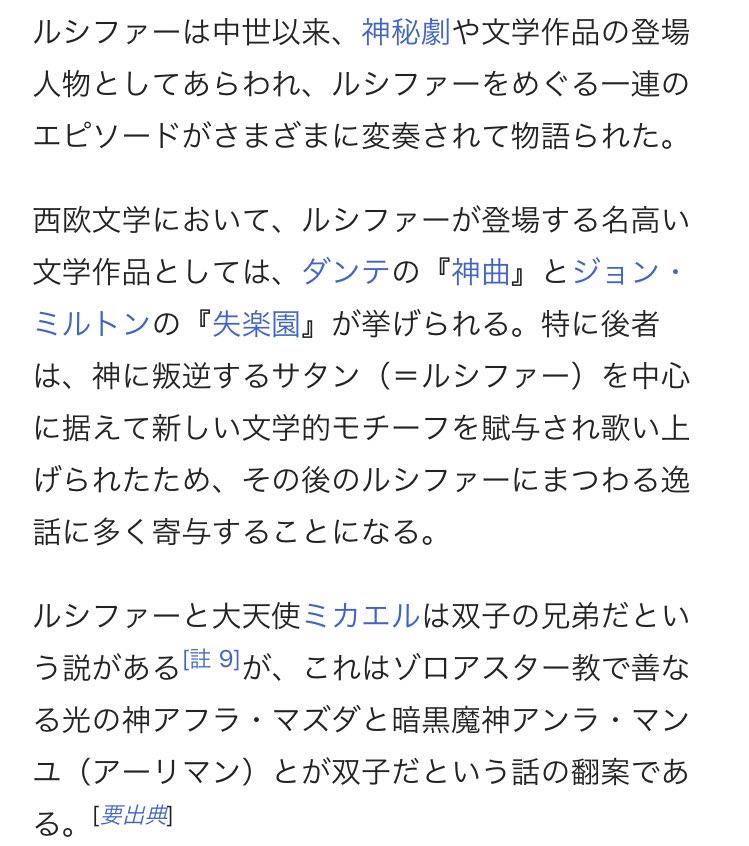 ルシファーは中世以来、神秘劇や文学作品の登場人物としてあらわれ、ルシファーをめぐる一連のエピソードがさまざまに変奏されて物語られた。

西欧文学において、ルシファーが登場する名高い文学作品としては、ダンテの『神曲』とジョン・ミルトンの『失楽園』が挙げられる。特に後者は、神に叛逆するサタン（＝ルシファー）を中心に据えて新しい文学的モチーフを賦与され歌い上げられたため、その後のルシファーにまつわる逸話に多く寄与することになる。

ルシファーと大天使ミカエルは双子の兄弟だという説がある[註 9]が、これはゾロアスター教で善なる光の神アフラ・マズダと暗黒魔神アンラ・マンユ（アーリマン）とが双子だという話の翻案である。[要出典]